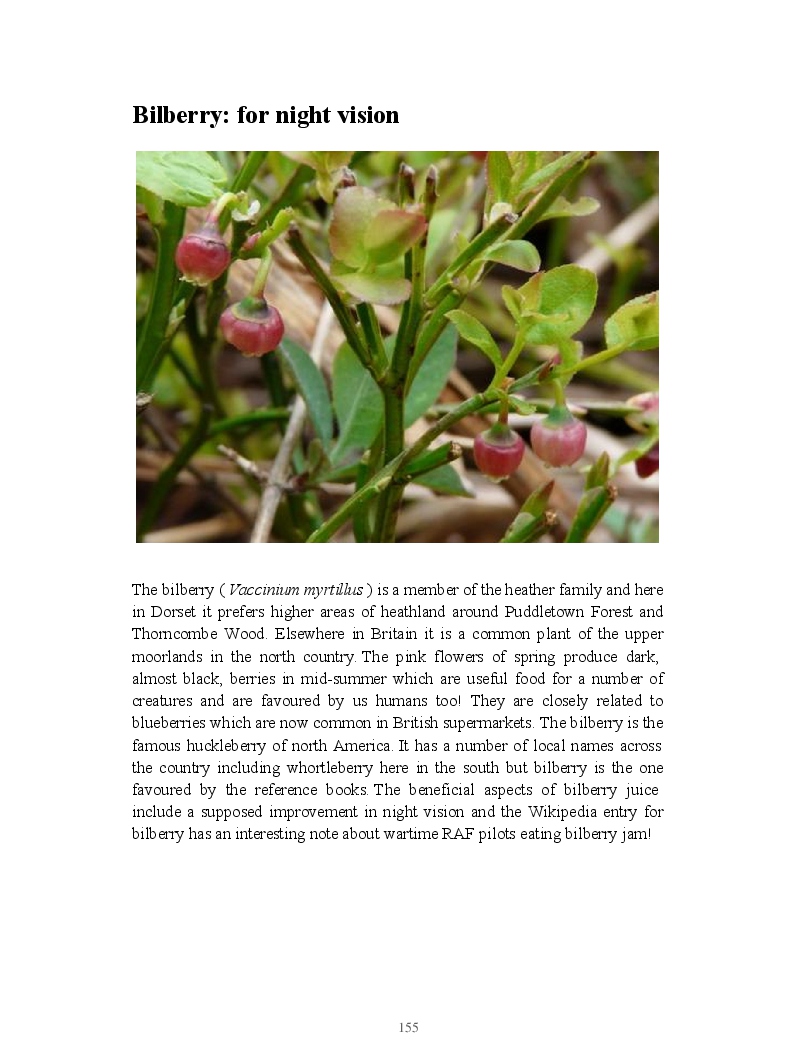 Bilberry: for night vision

The bilberry ( Vaccinium myrtillus ) is a member of the heather family and here in Dorset it prefers higher areas of heathland around Puddletown Forest and Thorncombe Wood. Elsewhere in Britain it is a common plant of the upper moorlands in the north country. The pink flowers of spring produce dark, almost black, berries in mid-summer which are useful food for a number of creatures and are favoured by us humans too! They are closely related to blueberries which are now common in British supermarkets. The bilberry is the famous huckleberry of north America. It has a number of local names across the country including whortleberry here in the south but bilberry is the one favoured by the reference books. The beneficial aspects of bilberry juice include a supposed improvement in night vision and the Wikipedia entry for bilberry has an interesting note about wartime RAF pilots eating bilberry jam!

155